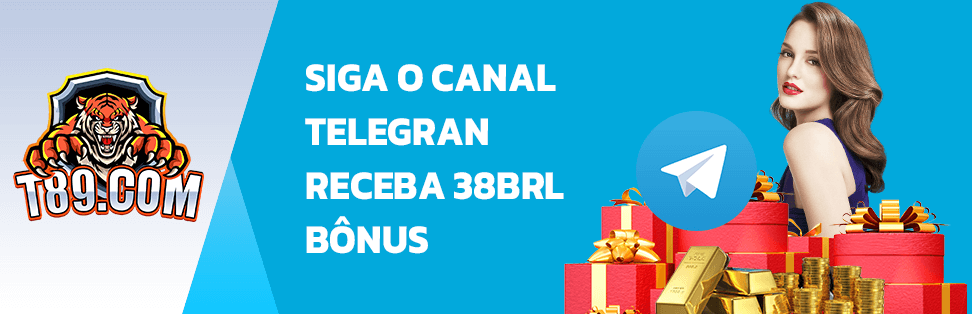 T89.COM

SIGA O CANAL TELEGRAN RECEBA 38BRL BÔNUS